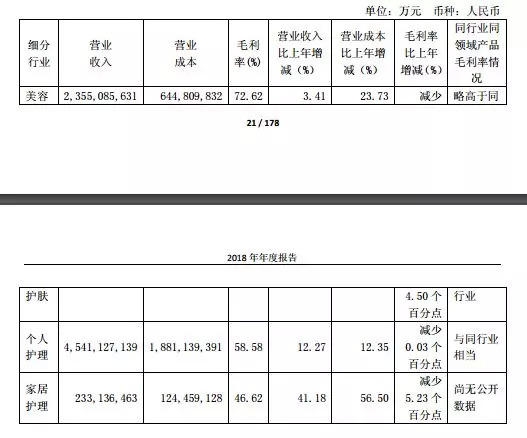 单位：万元　币种：人民币

| 细分行业 | 营业收入 | 营业成本 | 毛利率(%) | 营业收入比上年增减（%） | 营业成本比上年增减（%） | 毛利率比上年增减(%) | 同行业同领域产品毛利率情况 |
|---|---|---|---|---|---|---|---|
| 美容 | 2,355,085,631 | 644,809,832 | 72.62 | 3.41 | 23.73 | 减少 | 略高于同 |

21 / 178

2018 年年度报告

| 护肤 | | | | | | 4.50 个百分点 | 行业 |
|---|---|---|---|---|---|---|---|
| 个人护理 | 4,541,127,139 | 1,881,139,391 | 58.58 | 12.27 | 12.35 | 减少 0.03 个百分点 | 与同行业相当 |
| 家居护理 | 233,136,463 | 124,459,128 | 46.62 | 41.18 | 56.50 | 减少 5.23 个百分点 | 尚无公开数据 |